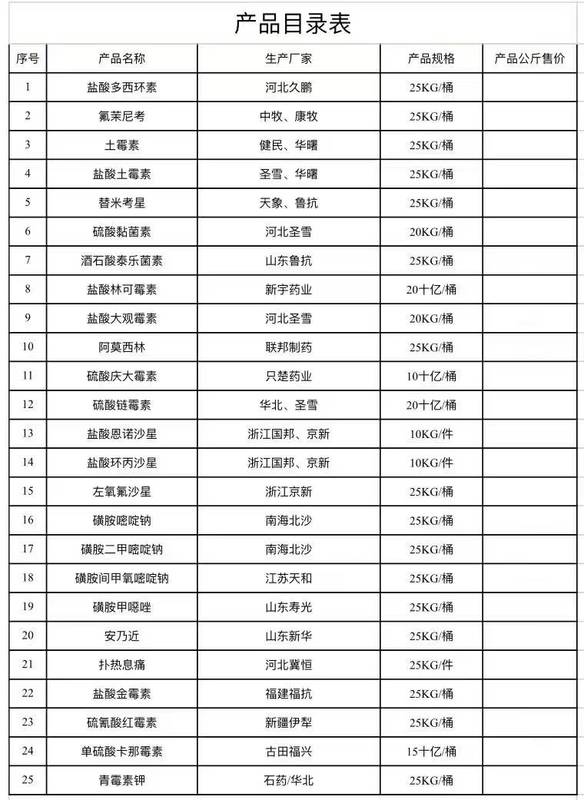 产品目录表

| 序号 | 产品名称 | 生产厂家 | 产品规格 | 产品公斤售价 |
|---|---|---|---|---|
| 1 | 盐酸多西环素 | 河北久鹏 | 25KG/桶 | |
| 2 | 氟苯尼考 | 中牧、康牧 | 25KG/桶 | |
| 3 | 土霉素 | 健民、华曙 | 25KG/桶 | |
| 4 | 盐酸土霉素 | 圣雪、华曙 | 25KG/桶 | |
| 5 | 替米考星 | 天象、鲁抗 | 25KG/桶 | |
| 6 | 硫酸黏菌素 | 河北圣雪 | 20KG/桶 | |
| 7 | 酒石酸泰乐菌素 | 山东鲁抗 | 25KG/桶 | |
| 8 | 盐酸林可霉素 | 新宇药业 | 20十亿/桶 | |
| 9 | 盐酸大观霉素 | 河北圣雪 | 20KG/桶 | |
| 10 | 阿莫西林 | 联邦制药 | 25KG/桶 | |
| 11 | 硫酸庆大霉素 | 只楚药业 | 10十亿/桶 | |
| 12 | 硫酸链霉素 | 华北、圣雪 | 20十亿/桶 | |
| 13 | 盐酸恩诺沙星 | 浙江国邦、京新 | 10KG/件 | |
| 14 | 盐酸环丙沙星 | 浙江国邦、京新 | 10KG/件 | |
| 15 | 左氧氟沙星 | 浙江京新 | 25KG/桶 | |
| 16 | 磺胺嘧啶钠 | 南海北沙 | 25KG/桶 | |
| 17 | 磺胺二甲嘧啶钠 | 南海北沙 | 25KG/桶 | |
| 18 | 磺胺间甲氧嘧啶钠 | 江苏天和 | 25KG/桶 | |
| 19 | 磺胺甲噁唑 | 山东寿光 | 25KG/桶 | |
| 20 | 安乃近 | 山东新华 | 25KG/桶 | |
| 21 | 扑热息痛 | 河北冀恒 | 25KG/件 | |
| 22 | 盐酸金霉素 | 福建福抗 | 25KG/桶 | |
| 23 | 硫氰酸红霉素 | 新疆伊犁 | 25KG/桶 | |
| 24 | 单硫酸卡那霉素 | 古田福兴 | 15十亿/桶 | |
| 25 | 青霉素钾 | 石药/华北 | 25KG/桶 | |